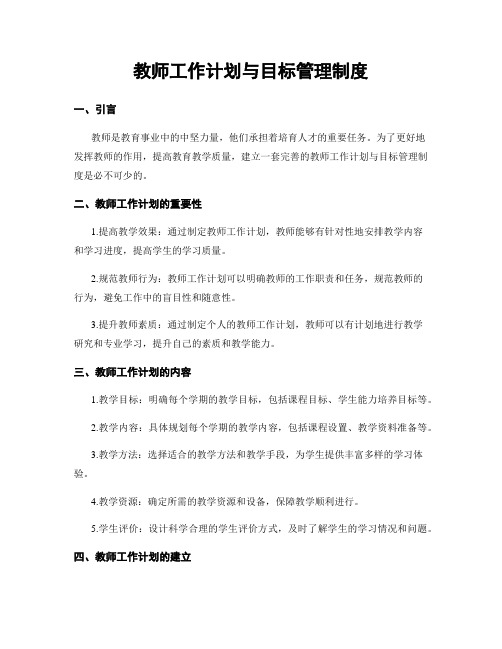 教师工作计划与目标管理制度

一、引言

教师是教育事业中的中坚力量，他们承担着培育人才的重要任务。为了更好地发挥教师的作用，提高教育教学质量，建立一套完善的教师工作计划与目标管理制度是必不可少的。

二、教师工作计划的重要性

1.提高教学效果：通过制定教师工作计划，教师能够有针对性地安排教学内容和学习进度，提高学生的学习质量。

2.规范教师行为：教师工作计划可以明确教师的工作职责和任务，规范教师的行为，避免工作中的盲目性和随意性。

3.提升教师素质：通过制定个人的教师工作计划，教师可以有计划地进行教学研究和专业学习，提升自己的素质和教学能力。

三、教师工作计划的内容

1.教学目标：明确每个学期的教学目标，包括课程目标、学生能力培养目标等。

2.教学内容：具体规划每个学期的教学内容，包括课程设置、教学资料准备等。

3.教学方法：选择适合的教学方法和教学手段，为学生提供丰富多样的学习体验。

4.教学资源：确定所需的教学资源和设备，保障教学顺利进行。

5.学生评价：设计科学合理的学生评价方式，及时了解学生的学习情况和问题。

四、教师工作计划的建立